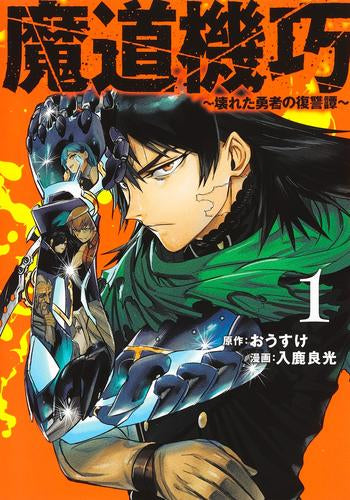 魔道機巧
~壊れた勇者の復讐譚~

1

原作:おうすけ
漫画:入鹿良光